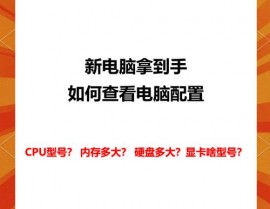 新电脑拿到手
如何查看电脑配置

CPU型号？ 内存多大？ 硬盘多大？显卡啥型号？